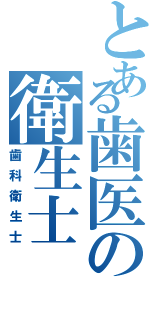 とある歯医の衛生士

歯科衛生士